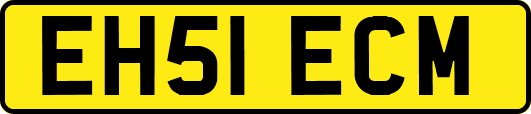 EH51 ECM